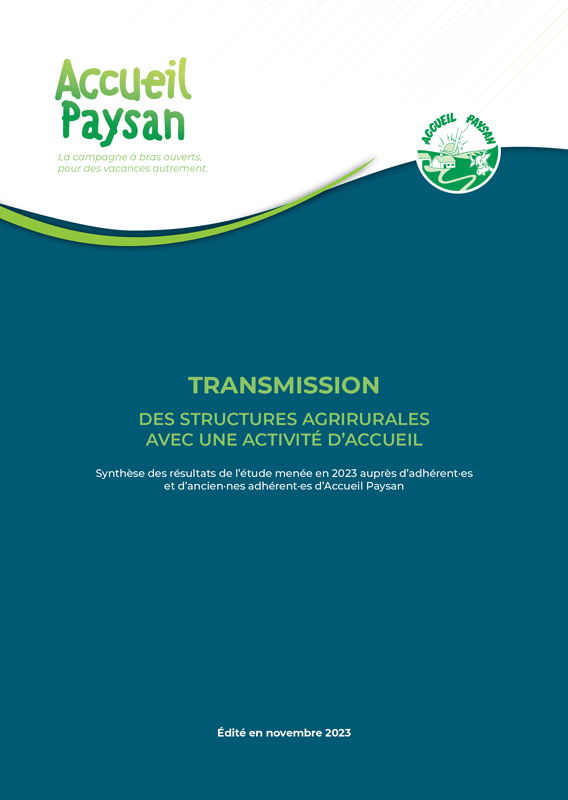 Accueil Paysan

La campagne à bras ouverts, pour des vacances autrement.

ACCUEIL PAYSAN

TRANSMISSION

DES STRUCTURES AGRIRURALES
AVEC UNE ACTIVITÉ D'ACCUEIL

Synthèse des résultats de l'étude menée en 2023 auprès d'adhérent·es et d'ancien·nes adhérent·es d'Accueil Paysan

Édité en novembre 2023